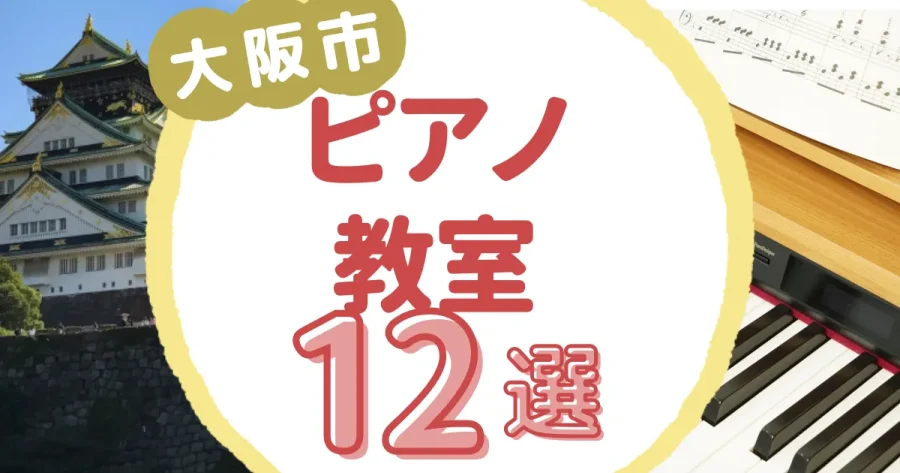 大阪市
ピアノ
教室
12選